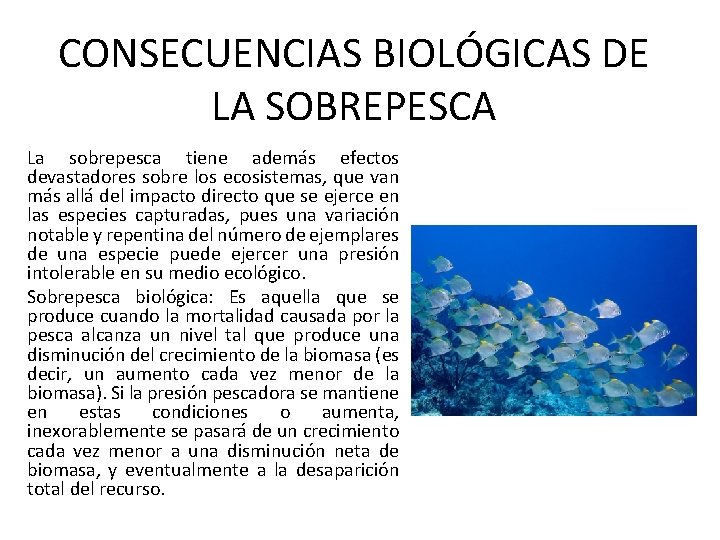 CONSECUENCIAS BIOLÓGICAS DE LA SOBREPESCA

La sobrepesca tiene además efectos devastadores sobre los ecosistemas, que van más allá del impacto directo que se ejerce en las especies capturadas, pues una variación notable y repentina del número de ejemplares de una especie puede ejercer una presión intolerable en su medio ecológico.

Sobrepesca biológica: Es aquella que se produce cuando la mortalidad causada por la pesca alcanza un nivel tal que produce una disminución del crecimiento de la biomasa (es decir, un aumento cada vez menor de la biomasa). Si la presión pescadora se mantiene en estas condiciones o aumenta, inexorablemente se pasará de un crecimiento cada vez menor a una disminución neta de biomasa, y eventualmente a la desaparición total del recurso.